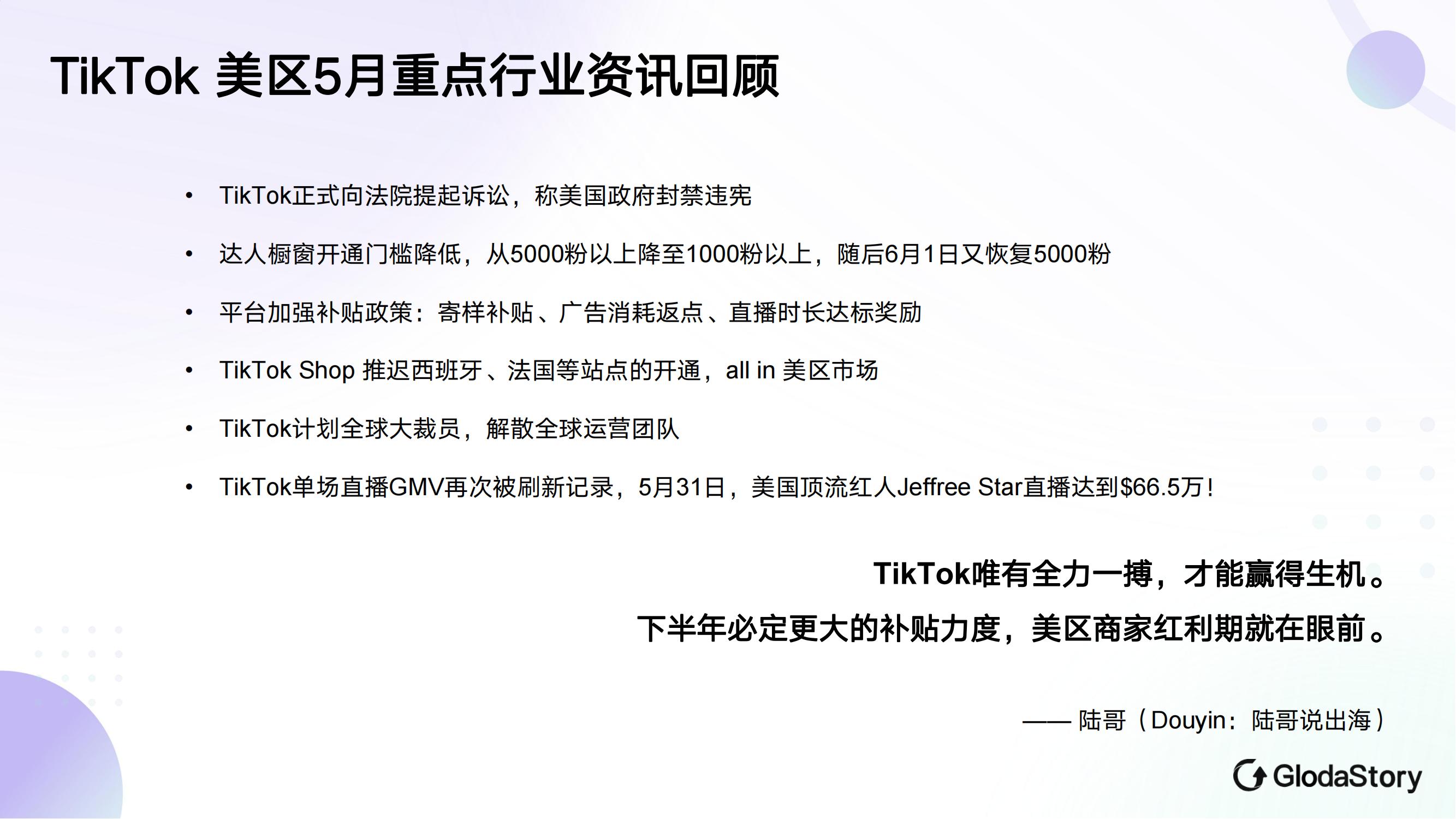 TikTok 美区5月重点行业资讯回顾

• TikTok正式向法院提起诉讼，称美国政府封禁违宪

• 达人橱窗开通门槛降低，从5000粉以上降至1000粉以上，随后6月1日又恢复5000粉

• 平台加强补贴政策：寄样补贴、广告消耗返点、直播时长达标奖励

• TikTok Shop 推迟西班牙、法国等站点的开通，all in 美区市场

• TikTok计划全球大裁员，解散全球运营团队

• TikTok单场直播GMV再次被刷新记录，5月31日，美国顶流红人Jeffree Star直播达到$66.5万！

TikTok唯有全力一搏，才能赢得生机。

下半年必定更大的补贴力度，美区商家红利期就在眼前。

—— 陆哥（Douyin：陆哥说出海）

GlodaStory